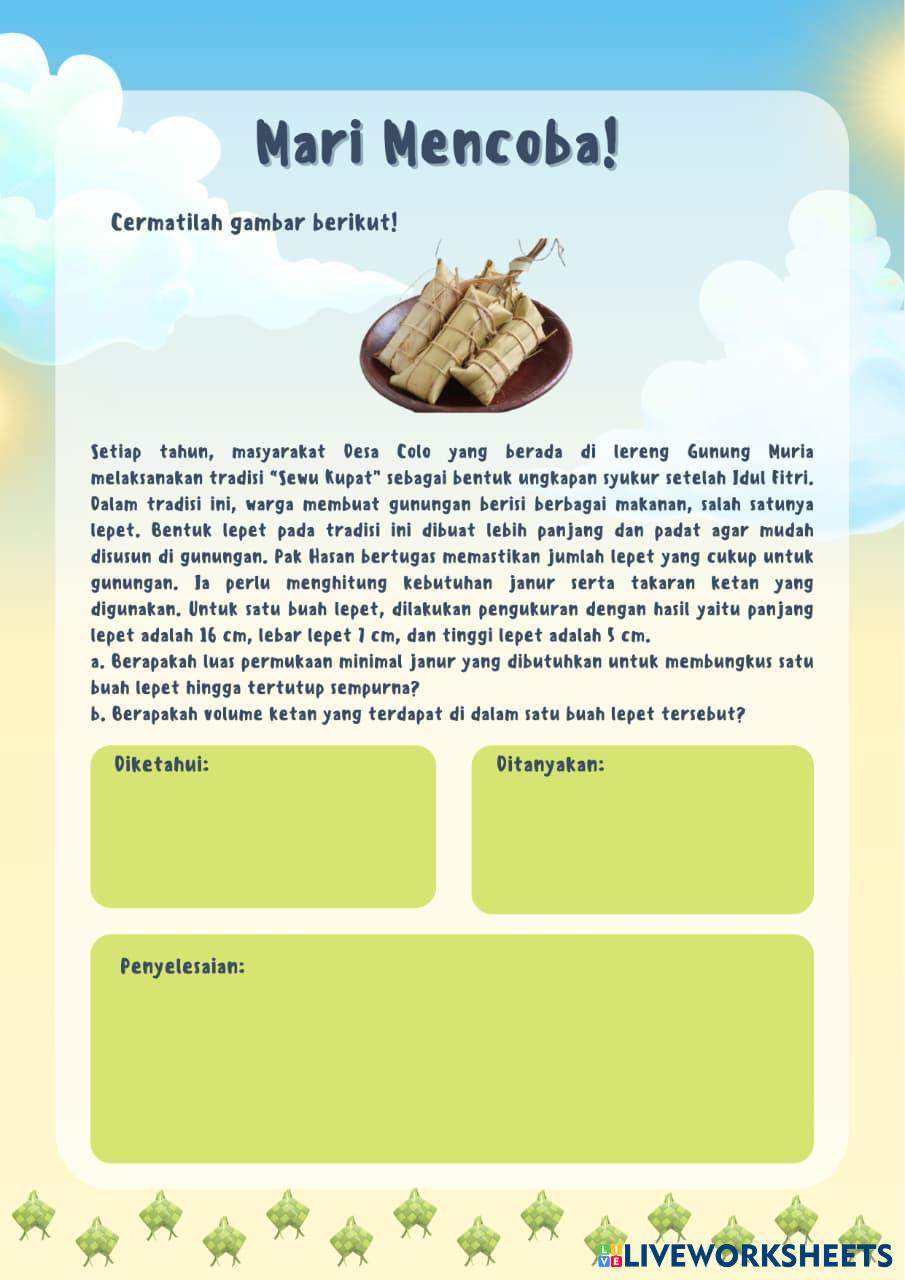 Mari Mencoba!

Cermatilah gambar berikut!

Setiap tahun, masyarakat Desa Colo yang berada di lereng Gunung Muria melaksanakan tradisi "Sewu Kupat" sebagai bentuk ungkapan syukur setelah Idul Fitri. Dalam tradisi ini, warga membuat gunungan berisi berbagai makanan, salah satunya lepet. Bentuk lepet pada tradisi ini dibuat lebih panjang dan padat agar mudah disusun di gunungan. Pak Hasan bertugas memastikan jumlah lepet yang cukup untuk gunungan. Ia perlu menghitung kebutuhan janur serta takaran ketan yang digunakan. Untuk satu buah lepet, dilakukan pengukuran dengan hasil yaitu panjang lepet adalah 16 cm, lebar lepet 7 cm, dan tinggi lepet adalah 5 cm.
a. Berapakah luas permukaan minimal janur yang dibutuhkan untuk membungkus satu buah lepet hingga tertutup sempurna?
b. Berapakah volume ketan yang terdapat di dalam satu buah lepet tersebut?

Diketahui:

Ditanyakan:

Penyelesaian:

LIVEWORKSHEETS